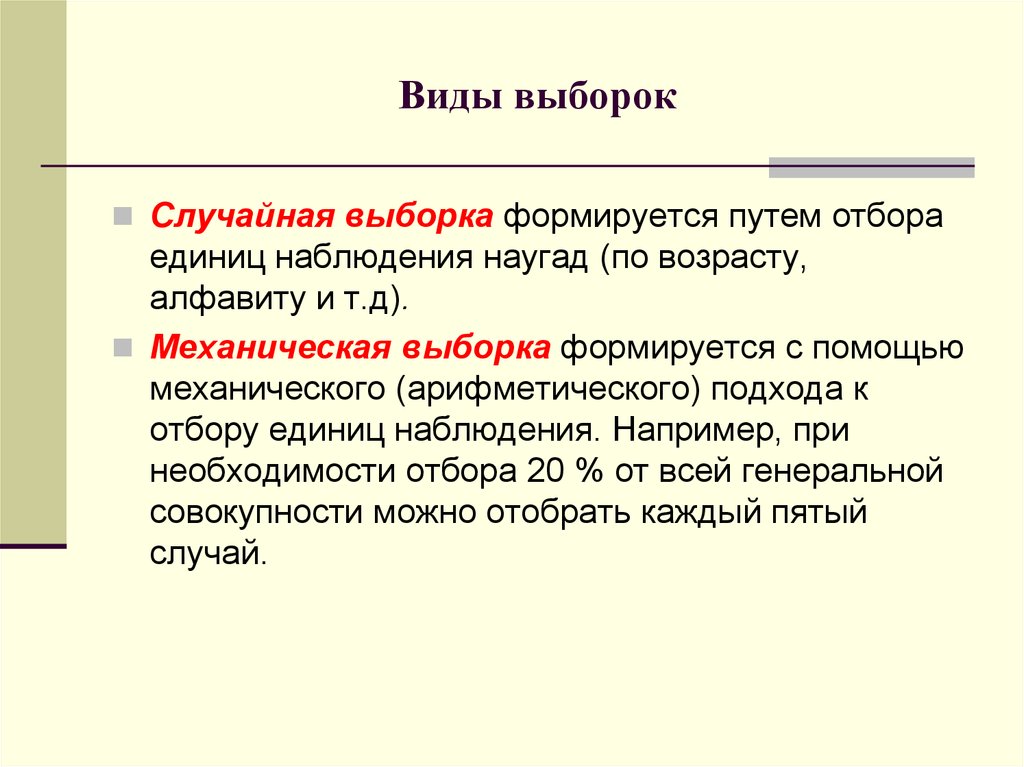 Виды выборок

Случайная выборка формируется путем отбора единиц наблюдения наугад (по возрасту, алфавиту и т.д).

Механическая выборка формируется с помощью механического (арифметического) подхода к отбору единиц наблюдения. Например, при необходимости отбора 20 % от всей генеральной совокупности можно отобрать каждый пятый случай.